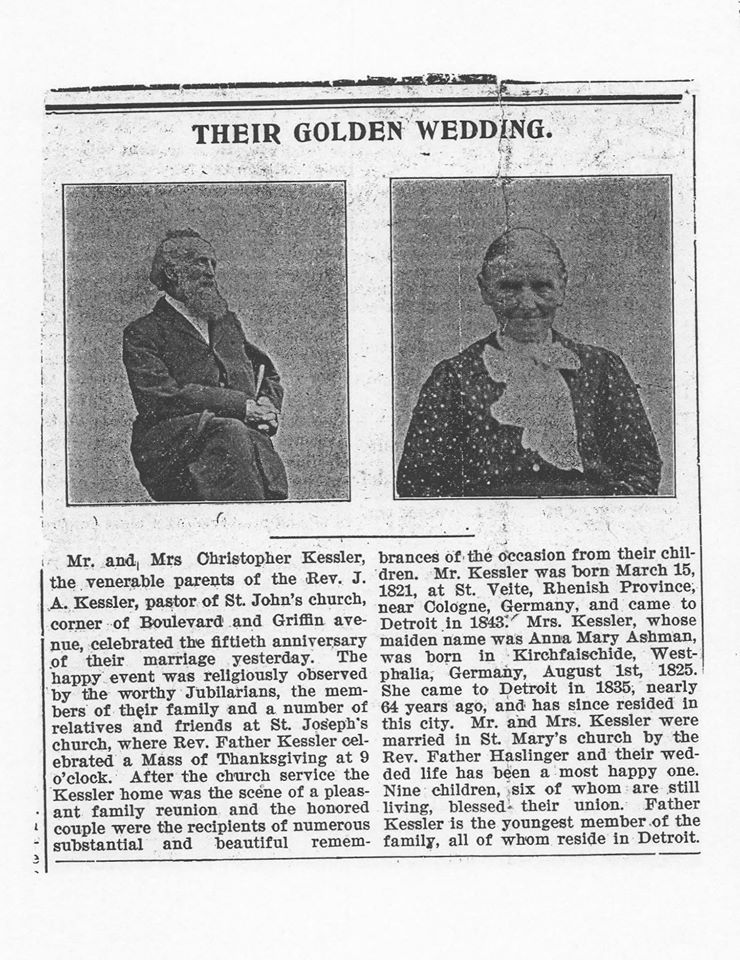 THEIR GOLDEN WEDDING.

Mr. and Mrs Christopher Kessler, the venerable parents of the Rev. J. A. Kessler, pastor of St. John's church, corner of Boulevard and Griffin avenue, celebrated the fiftieth anniversary of their marriage yesterday. The happy event was religiously observed by the worthy Jubilarians, the members of their family and a number of relatives and friends at St. Joseph's church, where Rev. Father Kessler celebrated a Mass of Thanksgiving at 9 o'clock. After the church service the Kessler home was the scene of a pleasant family reunion and the honored couple were the recipients of numerous substantial and beautiful remembrances of the occasion from their children. Mr. Kessler was born March 15, 1821, at St. Veite, Rhenish Province, near Cologne, Germany, and came to Detroit in 1843. Mrs. Kessler, whose maiden name was Anna Mary Ashman, was born in Kirchfaischide, Westphalia, Germany, August 1st, 1825. She came to Detroit in 1835, nearly 64 years ago, and has since resided in this city. Mr. and Mrs. Kessler were married in St. Mary's church by the Rev. Father Haslinger and their wedded life has been a most happy one. Nine children, six of whom are still living, blessed their union. Father Kessler is the youngest member of the family, all of whom reside in Detroit.